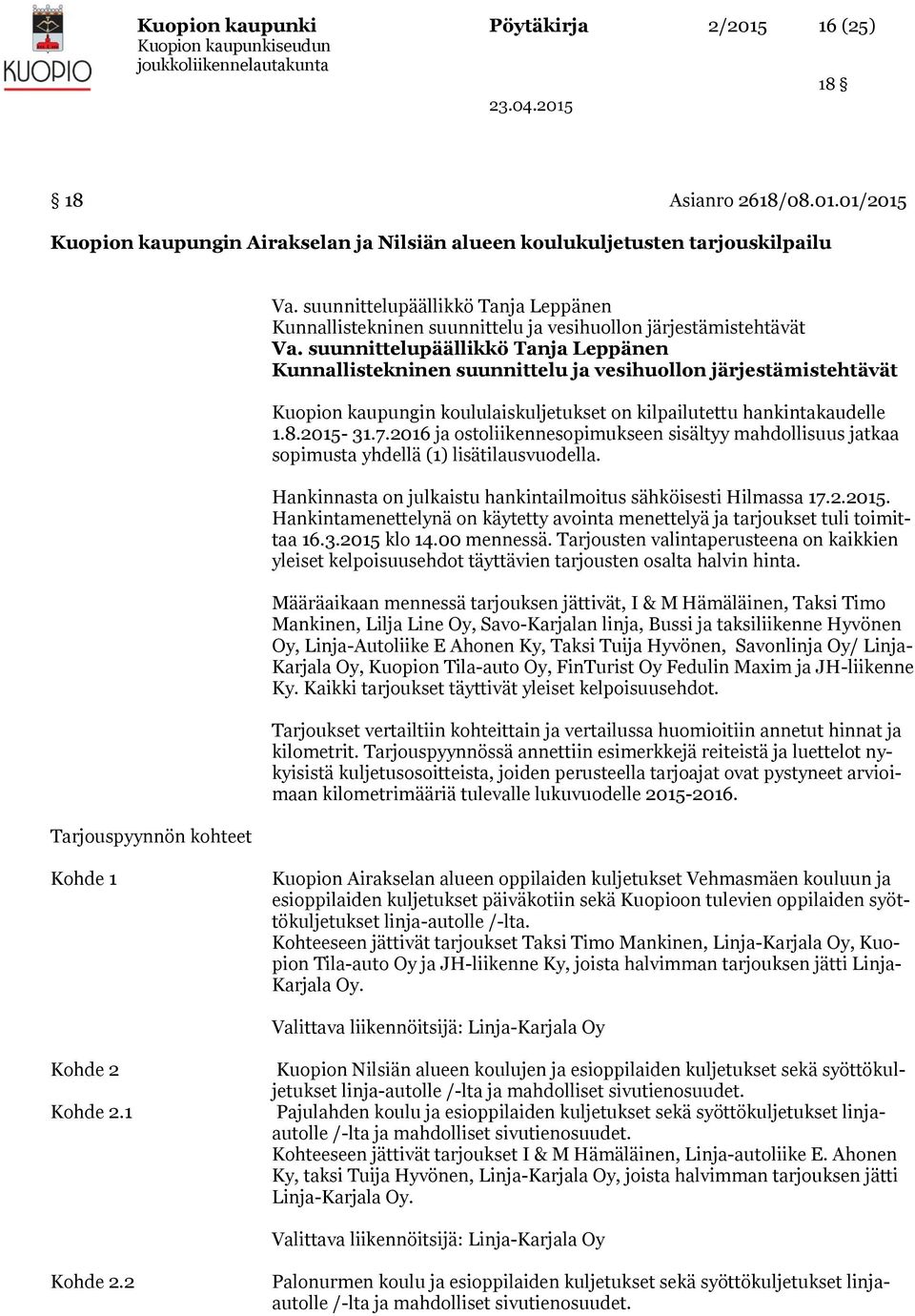 KUOPIO

Kuopion kaupunki
Kuopion kaupunkiseudun joukkoliikennelautakunta

Pöytäkirja 2/2015 16 (25)

18 §

23.04.2015

§ 18 Asianro 2618/08.01.01/2015

Kuopion kaupungin Airakselan ja Nilsiän alueen koulukuljetusten tarjouskilpailu

Va. suunnittelupäällikkö Tanja Leppänen
Kunnallistekninen suunnittelu ja vesihuollon järjestämistehtävät
Va. suunnittelupäällikkö Tanja Leppänen
Kunnallistekninen suunnittelu ja vesihuollon järjestämistehtävät

Kuopion kaupungin koululaiskuljetukset on kilpailutettu hankintakaudelle 1.8.2015- 31.7.2016 ja ostoliikennesopimukseen sisältyy mahdollisuus jatkaa sopimusta yhdellä (1) lisätilausvuodella.

Hankinnasta on julkaistu hankintailmoitus sähköisesti Hilmassa 17.2.2015. Hankintamenettelynä on käytetty avointa menettelyä ja tarjoukset tuli toimittaa 16.3.2015 klo 14.00 mennessä. Tarjousten valintaperusteena on kaikkien yleiset kelpoisuusehdot täyttävien tarjousten osalta halvin hinta.

Määräaikaan mennessä tarjouksen jättivät, I & M Hämäläinen, Taksi Timo Mankinen, Lilja Line Oy, Savo-Karjalan linja, Bussi ja taksiliikenne Hyvönen Oy, Linja-Autoliike E Ahonen Ky, Taksi Tuija Hyvönen, Savonlinja Oy/ Linja-Karjala Oy, Kuopion Tila-auto Oy, FinTurist Oy Fedulin Maxim ja JH-liikenne Ky. Kaikki tarjoukset täyttivät yleiset kelpoisuusehdot.

Tarjoukset vertailtiin kohteittain ja vertailussa huomioitiin annetut hinnat ja kilometrit. Tarjouspyynnössä annettiin esimerkkejä reiteistä ja luettelot nykyisistä kuljetusosoitteista, joiden perusteella tarjoajat ovat pystyneet arvioimaan kilometrimääriä tulevalle lukuvuodelle 2015-2016.

Tarjouspyynnön kohteet

Kohde 1

Kuopion Airakselan alueen oppilaiden kuljetukset Vehmasmäen kouluun ja esioppilaiden kuljetukset päiväkotiin sekä Kuopioon tulevien oppilaiden syöttökuljetukset linja-autolle /-lta.
Kohteeseen jättivät tarjoukset Taksi Timo Mankinen, Linja-Karjala Oy, Kuopion Tila-auto Oy ja JH-liikenne Ky, joista halvimman tarjouksen jätti Linja-Karjala Oy.

Valittava liikennöitsijä: Linja-Karjala Oy

Kohde 2

Kuopion Nilsiän alueen koulujen ja esioppilaiden kuljetukset sekä syöttökuljetukset linja-autolle /-lta ja mahdolliset sivutienosuudet.

Kohde 2.1

Pajulahden koulu ja esioppilaiden kuljetukset sekä syöttökuljetukset linja-autolle /-lta ja mahdolliset sivutienosuudet.
Kohteeseen jättivät tarjoukset I & M Hämäläinen, Linja-autoliike E. Ahonen Ky, taksi Tuija Hyvönen, Linja-Karjala Oy, joista halvimman tarjouksen jätti Linja-Karjala Oy.

Valittava liikennöitsijä: Linja-Karjala Oy

Kohde 2.2

Palonurmen koulu ja esioppilaiden kuljetukset sekä syöttökuljetukset linja-autolle /-lta ja mahdolliset sivutienosuudet.